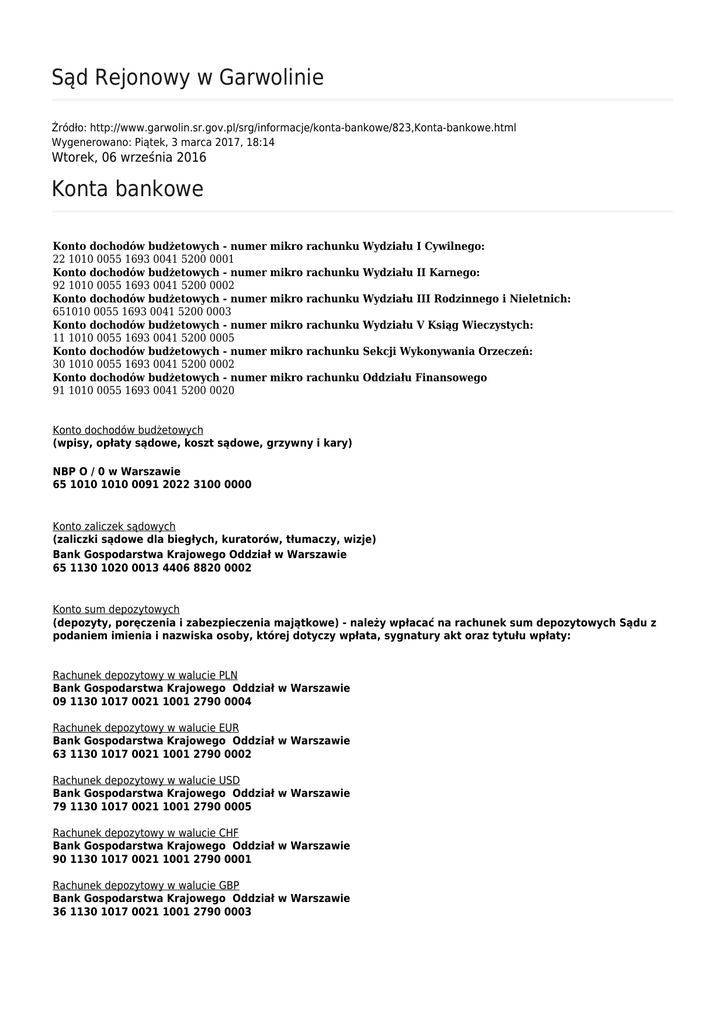 Sąd Rejonowy w Garwolinie

Źródło: http://www.garwolin.sr.gov.pl/srg/informacje/konta-bankowe/823,Konta-bankowe.html
Wygenerowano: Piątek, 3 marca 2017, 18:14
Wtorek, 06 września 2016

Konta bankowe

Konto dochodów budżetowych - numer mikro rachunku Wydziału I Cywilnego:
22 1010 0055 1693 0041 5200 0001
Konto dochodów budżetowych - numer mikro rachunku Wydziału II Karnego:
92 1010 0055 1693 0041 5200 0002
Konto dochodów budżetowych - numer mikro rachunku Wydziału III Rodzinnego i Nieletnich:
651010 0055 1693 0041 5200 0003
Konto dochodów budżetowych - numer mikro rachunku Wydziału V Ksiąg Wieczystych:
11 1010 0055 1693 0041 5200 0005
Konto dochodów budżetowych - numer mikro rachunku Sekcji Wykonywania Orzeczeń:
30 1010 0055 1693 0041 5200 0002
Konto dochodów budżetowych - numer mikro rachunku Oddziału Finansowego
91 1010 0055 1693 0041 5200 0020

Konto dochodów budżetowych
(wpisy, opłaty sądowe, koszt sądowe, grzywny i kary)

NBP O / 0 w Warszawie
65 1010 1010 0091 2022 3100 0000

Konto zaliczek sądowych
(zaliczki sądowe dla biegłych, kuratorów, tłumaczy, wizje)
Bank Gospodarstwa Krajowego Oddział w Warszawie
65 1130 1020 0013 4406 8820 0002

Konto sum depozytowych
(depozyty, poręczenia i zabezpieczenia majątkowe) - należy wpłacać na rachunek sum depozytowych Sądu z podaniem imienia i nazwiska osoby, której dotyczy wpłata, sygnatury akt oraz tytułu wpłaty:

Rachunek depozytowy w walucie PLN
Bank Gospodarstwa Krajowego Oddział w Warszawie
09 1130 1017 0021 1001 2790 0004

Rachunek depozytowy w walucie EUR
Bank Gospodarstwa Krajowego Oddział w Warszawie
63 1130 1017 0021 1001 2790 0002

Rachunek depozytowy w walucie USD
Bank Gospodarstwa Krajowego Oddział w Warszawie
79 1130 1017 0021 1001 2790 0005

Rachunek depozytowy w walucie CHF
Bank Gospodarstwa Krajowego Oddział w Warszawie
90 1130 1017 0021 1001 2790 0001

Rachunek depozytowy w walucie GBP
Bank Gospodarstwa Krajowego Oddział w Warszawie
36 1130 1017 0021 1001 2790 0003